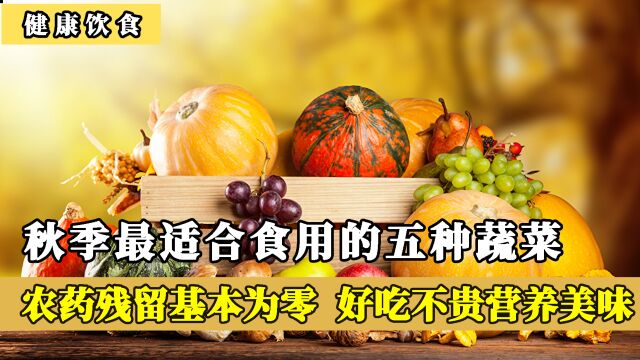 健康饮食

秋季最适合食用的五种蔬菜

农药残留基本为零 好吃不贵营养美味